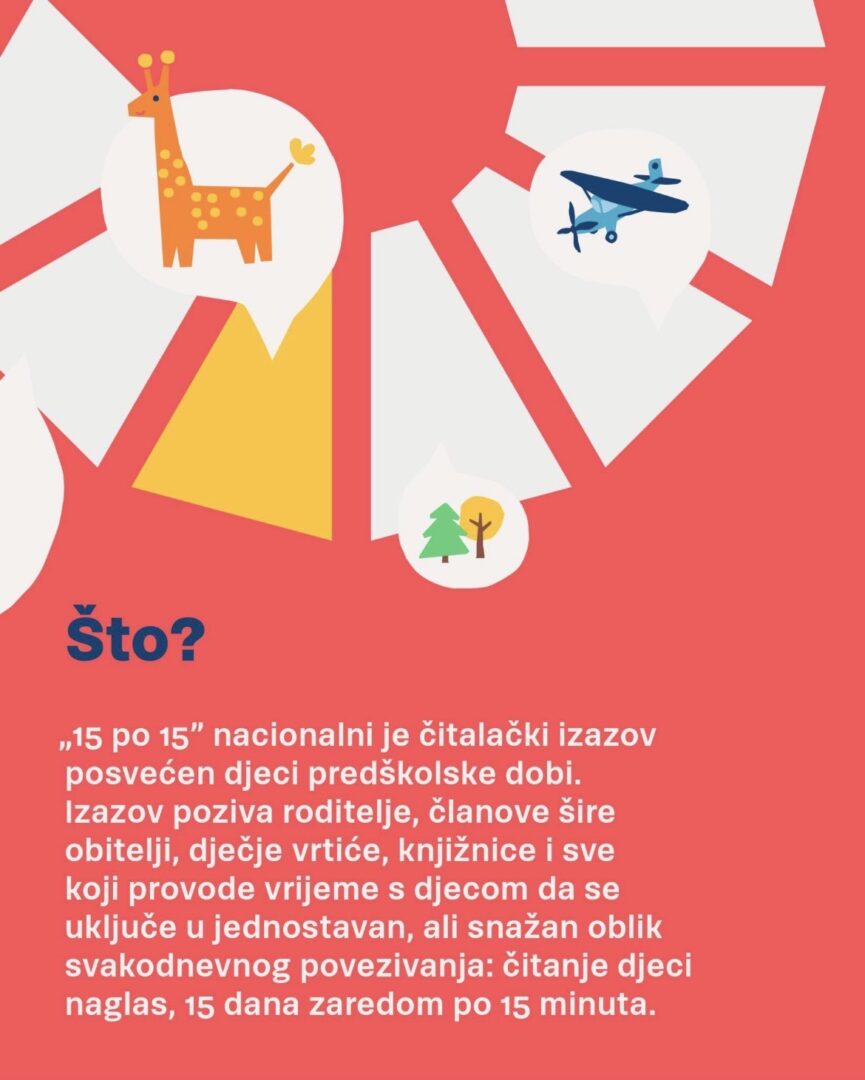 Što?

„15 po 15” nacionalni je čitalački izazov posvećen djeci predškolske dobi. Izazov poziva roditelje, članove šire obitelji, dječje vrtiće, knjižnice i sve koji provode vrijeme s djecom da se uključe u jednostavan, ali snažan oblik svakodnevnog povezivanja: čitanje djeci naglas, 15 dana zaredom po 15 minuta.